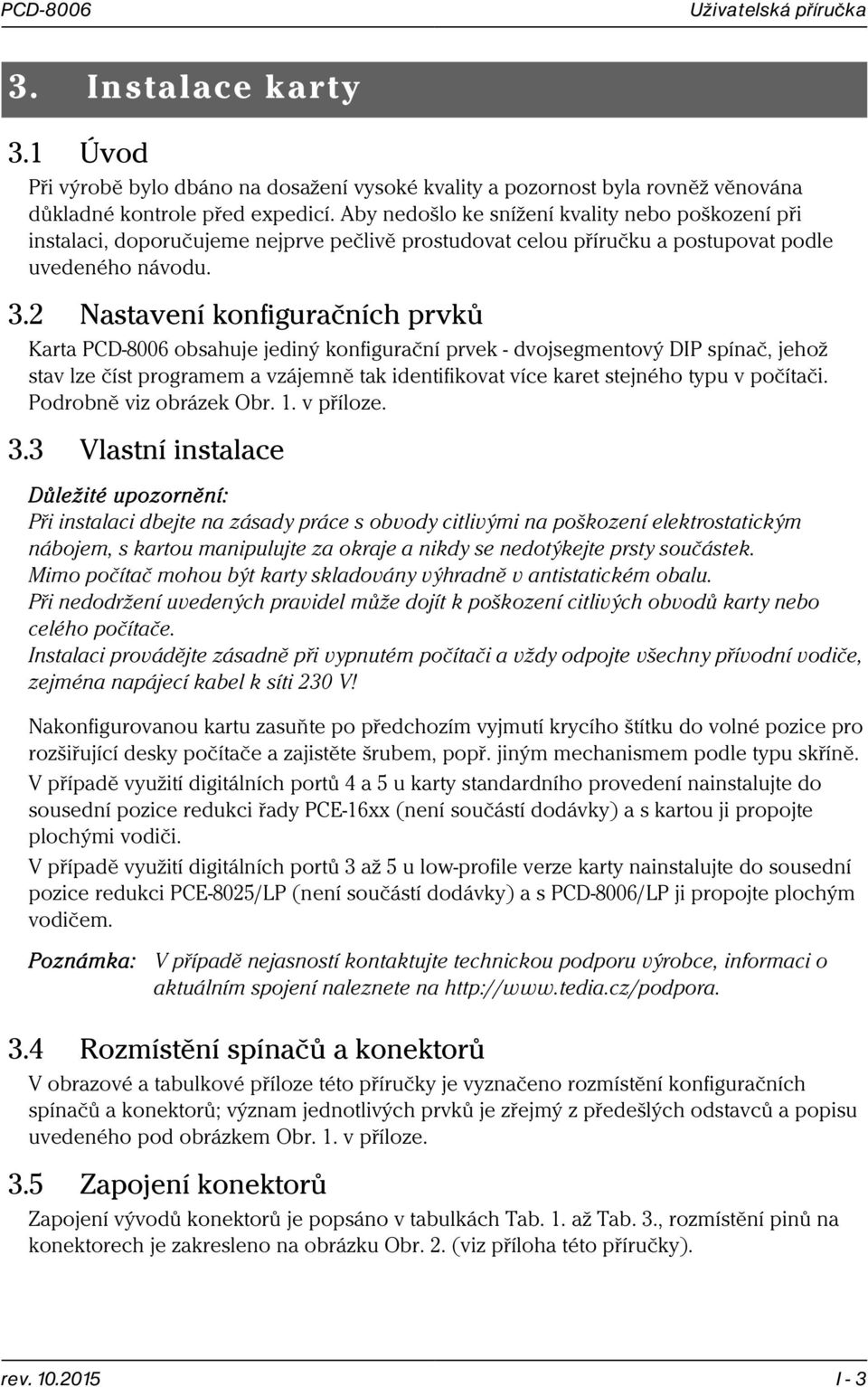 PCD-8006 Uživatelská příručka

3. Instalace karty

3.1 Úvod

Při výrobě bylo dbáno na dosažení vysoké kvality a pozornost byla rovněž věnována důkladné kontrole před expedicí. Aby nedošlo ke snížení kvality nebo poškození při instalaci, doporučujeme nejprve pečlivě prostudovat celou příručku a postupovat podle uvedeného návodu.

3.2 Nastavení konfiguračních prvků

Karta PCD-8006 obsahuje jediný konfigurační prvek - dvojsegmentový DIP spínač, jehož stav lze číst programem a vzájemně tak identifikovat více karet stejného typu v počítači. Podrobně viz obrázek Obr. 1. v příloze.

3.3 Vlastní instalace

Důležité upozornění:
Při instalaci dbejte na zásady práce s obvody citlivými na poškození elektrostatickým nábojem, s kartou manipulujte za okraje a nikdy se nedotýkejte prsty součástek.
Mimo počítač mohou být karty skladovány výhradně v antistatickém obalu.
Při nedodržení uvedených pravidel může dojít k poškození citlivých obvodů karty nebo celého počítače.
Instalaci provádějte zásadně při vypnutém počítači a vždy odpojte všechny přívodní vodiče, zejména napájecí kabel k síti 230 V!

Nakonfigurovanou kartu zasuňte po předchozím vyjmutí krycího štítku do volné pozice pro rozšiřující desky počítače a zajistěte šrubem, popř. jiným mechanismem podle typu skříně.
V případě využití digitálních portů 4 a 5 u karty standardního provedení nainstalujte do sousední pozice redukci řady PCE-16xx (není součástí dodávky) a s kartou ji propojte plochými vodiči.
V případě využití digitálních portů 3 až 5 u low-profile verze karty nainstalujte do sousední pozice redukci PCE-8025/LP (není součástí dodávky) a s PCD-8006/LP ji propojte plochým vodičem.

Poznámka: V případě nejasností kontaktujte technickou podporu výrobce, informaci o aktuálním spojení naleznete na http://www.tedia.cz/podpora.

3.4 Rozmístění spínačů a konektorů

V obrazové a tabulkové příloze této příručky je vyznačeno rozmístění konfiguračních spínačů a konektorů; význam jednotlivých prvků je zřejmý z předešlých odstavců a popisu uvedeného pod obrázkem Obr. 1. v příloze.

3.5 Zapojení konektorů

Zapojení vývodů konektorů je popsáno v tabulkách Tab. 1. až Tab. 3., rozmístění pinů na konektorech je zakresleno na obrázku Obr. 2. (viz příloha této příručky).

rev. 10.2015 I - 3